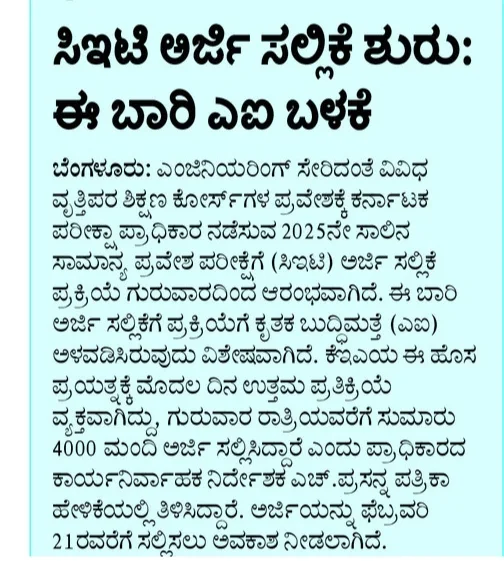 ಸಿಇಟಿ ಅರ್ಜಿ ಸಲ್ಲಿಕೆ ಶುರು: ಈ ಬಾರಿ ಎಐ ಬಳಕೆ

ಬೆಂಗಳೂರು: ಎಂಜಿನಿಯರಿಂಗ್ ಸೇರಿದಂತೆ ವಿವಿಧ ವೃತ್ತಿಪರ ಶಿಕ್ಷಣ ಕೋರ್ಸ್‌ಗಳ ಪ್ರವೇಶಕ್ಕೆ ಕರ್ನಾಟಕ ಪರೀಕ್ಷಾ ಪ್ರಾಧಿಕಾರ ನಡೆಸುವ 2025ನೇ ಸಾಲಿನ ಸಾಮಾನ್ಯ ಪ್ರವೇಶ ಪರೀಕ್ಷೆಗೆ (ಸಿಇಟಿ) ಅರ್ಜಿ ಸಲ್ಲಿಕೆ ಪ್ರಕ್ರಿಯೆ ಗುರುವಾರದಿಂದ ಆರಂಭವಾಗಿದೆ. ಈ ಬಾರಿ ಅರ್ಜಿ ಸಲ್ಲಿಕೆಗೆ ಪ್ರಕ್ರಿಯೆಗೆ ಕೃತಕ ಬುದ್ಧಿಮತ್ತೆ (ಎಐ) ಅಳವಡಿಸಿರುವುದು ವಿಶೇಷವಾಗಿದೆ. ಕೆಇಎಯ ಈ ಹೊಸ ಪ್ರಯತ್ನಕ್ಕೆ ಮೊದಲ ದಿನ ಉತ್ತಮ ಪ್ರತಿಕ್ರಿಯೆ ವ್ಯಕ್ತವಾಗಿದ್ದು, ಗುರುವಾರ ರಾತ್ರಿಯವರೆಗೆ ಸುಮಾರು 4000 ಮಂದಿ ಅರ್ಜಿ ಸಲ್ಲಿಸಿದ್ದಾರೆ ಎಂದು ಪ್ರಾಧಿಕಾರದ ಕಾರ್ಯನಿರ್ವಾಹಕ ನಿರ್ದೇಶಕ ಎಚ್.ಪ್ರಸನ್ನ ಪತ್ರಿಕಾ ಹೇಳಿಕೆಯಲ್ಲಿ ತಿಳಿಸಿದ್ದಾರೆ. ಅರ್ಜಿಯನ್ನು ಫೆಬ್ರವರಿ 21ರವರೆಗೆ ಸಲ್ಲಿಸಲು ಅವಕಾಶ ನೀಡಲಾಗಿದೆ.